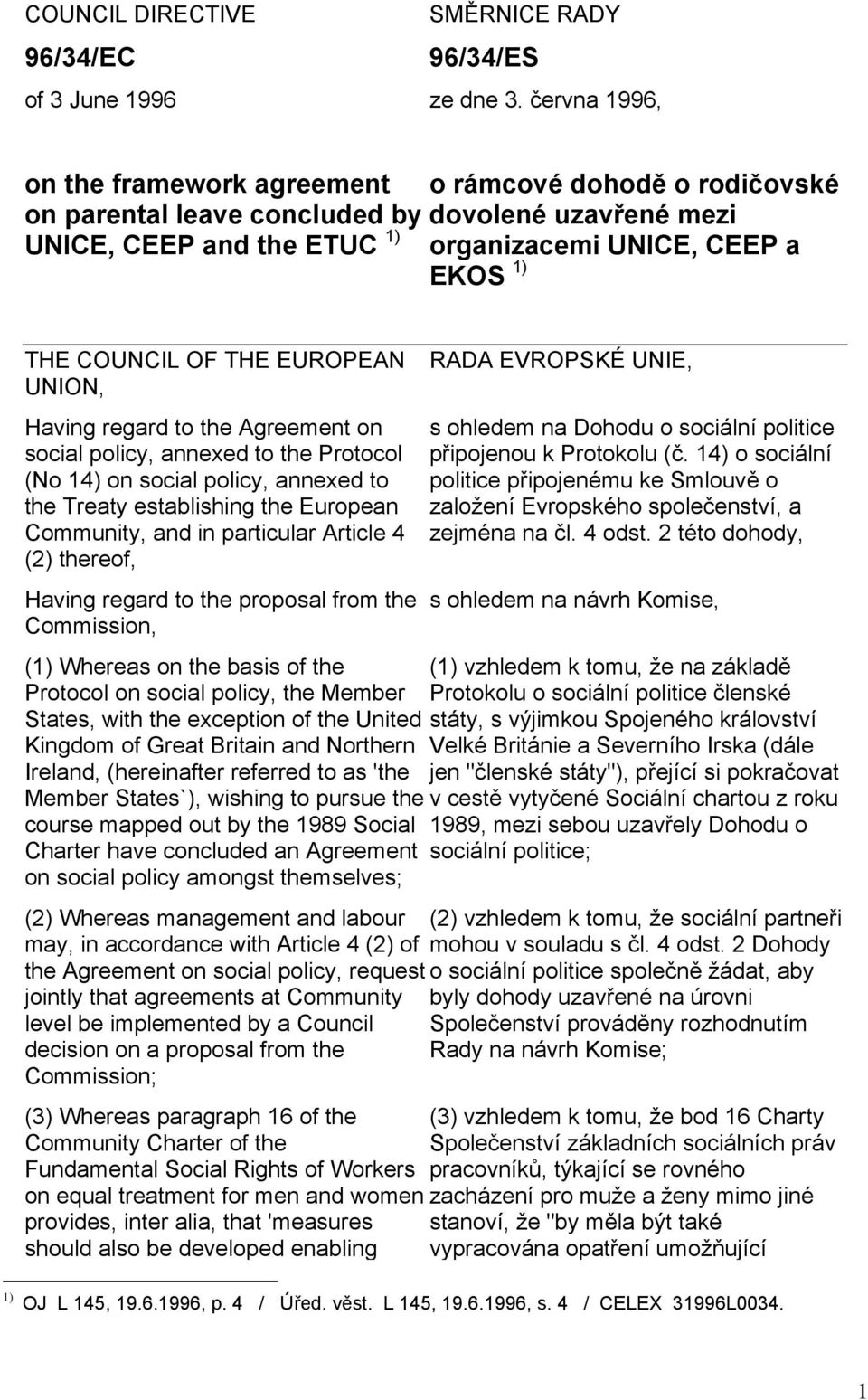 COUNCIL DIRECTIVE

96/34/EC

of 3 June 1996

on the framework agreement on parental leave concluded by UNICE, CEEP and the ETUC $^{1)}$

THE COUNCIL OF THE EUROPEAN UNION,

Having regard to the Agreement on social policy, annexed to the Protocol (No 14) on social policy, annexed to the Treaty establishing the European Community, and in particular Article 4 (2) thereof,

Having regard to the proposal from the Commission,

(1) Whereas on the basis of the Protocol on social policy, the Member States, with the exception of the United Kingdom of Great Britain and Northern Ireland, (hereinafter referred to as 'the Member States`), wishing to pursue the course mapped out by the 1989 Social Charter have concluded an Agreement on social policy amongst themselves;

(2) Whereas management and labour may, in accordance with Article 4 (2) of the Agreement on social policy, request jointly that agreements at Community level be implemented by a Council decision on a proposal from the Commission;

(3) Whereas paragraph 16 of the Community Charter of the Fundamental Social Rights of Workers on equal treatment for men and women provides, inter alia, that 'measures should also be developed enabling

SMĚRNICE RADY

96/34/ES

ze dne 3. června 1996,

o rámcové dohodě o rodičovské dovolené uzavřené mezi organizacemi UNICE, CEEP a EKOS $^{1)}$

RADA EVROPSKÉ UNIE,

s ohledem na Dohodu o sociální politice připojenou k Protokolu (č. 14) o sociální politice připojenému ke Smlouvě o založení Evropského společenství, a zejména na čl. 4 odst. 2 této dohody,

s ohledem na návrh Komise,

(1) vzhledem k tomu, že na základě Protokolu o sociální politice členské státy, s výjimkou Spojeného království Velké Británie a Severního Irska (dále jen "členské státy"), přející si pokračovat v cestě vytyčené Sociální chartou z roku 1989, mezi sebou uzavřely Dohodu o sociální politice;

(2) vzhledem k tomu, že sociální partneři mohou v souladu s čl. 4 odst. 2 Dohody o sociální politice společně žádat, aby byly dohody uzavřené na úrovni Společenství prováděny rozhodnutím Rady na návrh Komise;

(3) vzhledem k tomu, že bod 16 Charty Společenství základních sociálních práv pracovníků, týkající se rovného zacházení pro muže a ženy mimo jiné stanoví, že "by měla být také vypracována opatření umožňující

$^{1)}$ OJ L 145, 19.6.1996, p. 4 / Úřed. věst. L 145, 19.6.1996, s. 4 / CELEX 31996L0034.

1